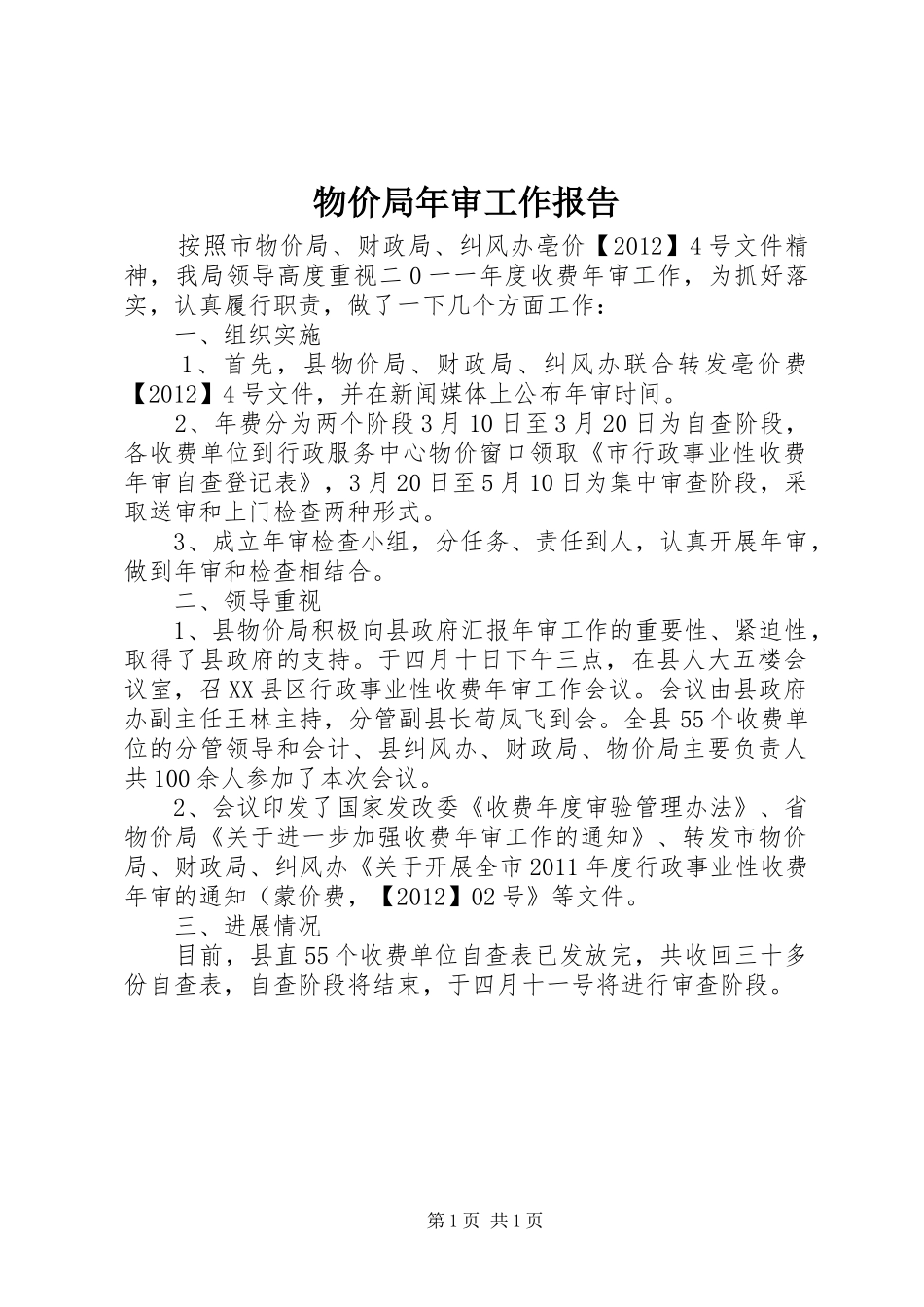 物价局年审工作报告

按照市物价局、财政局、纠风办亳价【2012】4号文件精神，我局领导高度重视二0一一年度收费年审工作，为抓好落实，认真履行职责，做了一下几个方面工作：

一、组织实施

1、首先，县物价局、财政局、纠风办联合转发亳价费【2012】4号文件，并在新闻媒体上公布年审时间。

2、年费分为两个阶段3月10日至3月20日为自查阶段，各收费单位到行政服务中心物价窗口领取《市行政事业性收费年审自查登记表》，3月20日至5月10日为集中审查阶段，采取送审和上门检查两种形式。

3、成立年审检查小组，分任务、责任到人，认真开展年审，做到年审和检查相结合。

二、领导重视

1、县物价局积极向县政府汇报年审工作的重要性、紧迫性，取得了县政府的支持。于四月十日下午三点，在县人大五楼会议室，召XX县区行政事业性收费年审工作会议。会议由县政府办副主任王林主持，分管副县长荀凤飞到会。全县55个收费单位的分管领导和会计、县纠风办、财政局、物价局主要负责人共100余人参加了本次会议。

2、会议印发了国家发改委《收费年度审验管理办法》、省物价局《关于进一步加强收费年审工作的通知》、转发市物价局、财政局、纠风办《关于开展全市2011年度行政事业性收费年审的通知（蒙价费，【2012】02号》等文件。

三、进展情况

目前，县直55个收费单位自查表已发放完，共收回三十多份自查表，自查阶段将结束，于四月十一号将进行审查阶段。

第1页 共1页